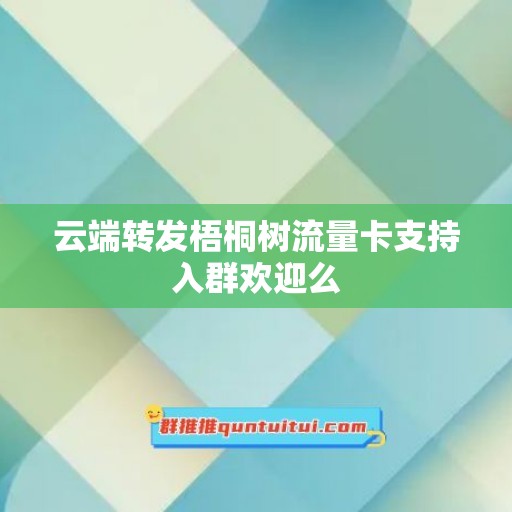 云端转发梧桐树流量卡支持入群欢迎么

群推推quntuitui.com